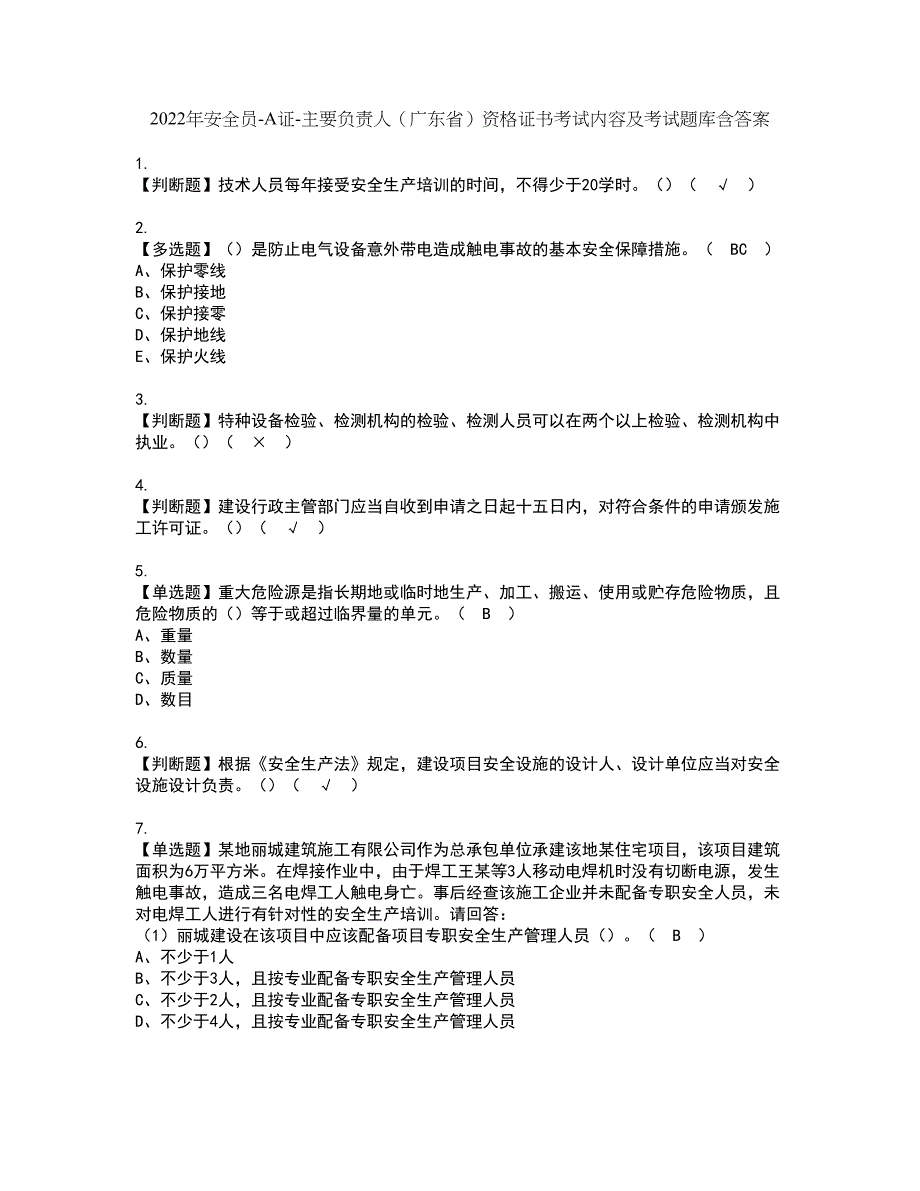 2022年安全员-A证-主要负责人（广东省）资格证书考试内容及考试题库含答案

1.
【判断题】技术人员每年接受安全生产培训的时间，不得少于20学时。（）（ √ ）

2.
【多选题】（）是防止电气设备意外带电造成触电事故的基本安全保障措施。（ BC ）
A、保护零线
B、保护接地
C、保护接零
D、保护地线
E、保护火线

3.
【判断题】特种设备检验、检测机构的检验、检测人员可以在两个以上检验、检测机构中执业。（）（ × ）

4.
【判断题】建设行政主管部门应当自收到申请之日起十五日内，对符合条件的申请颁发施工许可证。（）（ √ ）

5.
【单选题】重大危险源是指长期地或临时地生产、加工、搬运、使用或贮存危险物质，且危险物质的（）等于或超过临界量的单元。（ B ）
A、重量
B、数量
C、质量
D、数目

6.
【判断题】根据《安全生产法》规定，建设项目安全设施的设计人、设计单位应当对安全设施设计负责。（）（ √ ）

7.
【单选题】某地丽城建筑施工有限公司作为总承包单位承建该地某住宅项目，该项目建筑面积为6万平方米。在焊接作业中，由于焊工王某等3人移动电焊机时没有切断电源，发生触电事故，造成三名电焊工人触电身亡。事后经查该施工企业并未配备专职安全人员，未对电焊工人进行有针对性的安全生产培训。请回答：
（1）丽城建设在该项目中应该配备项目专职安全生产管理人员（）。（ B ）
A、不少于1人
B、不少于3人，且按专业配备专职安全生产管理人员
C、不少于2人，且按专业配备专职安全生产管理人员
D、不少于4人，且按专业配备专职安全生产管理人员